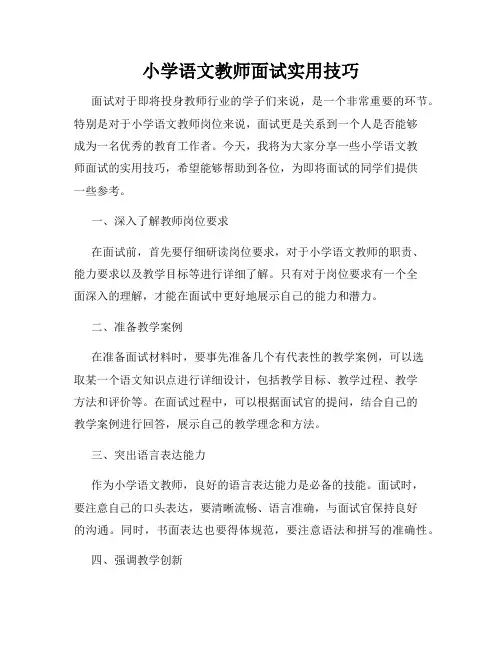 小学语文教师面试实用技巧

面试对于即将投身教师行业的学子们来说，是一个非常重要的环节。特别是对于小学语文教师岗位来说，面试更是关系到一个人是否能够成为一名优秀的教育工作者。今天，我将为大家分享一些小学语文教师面试的实用技巧，希望能够帮助到各位，为即将面试的同学们提供一些参考。

一、深入了解教师岗位要求

在面试前，首先要仔细研读岗位要求，对于小学语文教师的职责、能力要求以及教学目标等进行详细了解。只有对于岗位要求有一个全面深入的理解，才能在面试中更好地展示自己的能力和潜力。

二、准备教学案例

在准备面试材料时，要事先准备几个有代表性的教学案例，可以选取某一个语文知识点进行详细设计，包括教学目标、教学过程、教学方法和评价等。在面试过程中，可以根据面试官的提问，结合自己的教学案例进行回答，展示自己的教学理念和方法。

三、突出语言表达能力

作为小学语文教师，良好的语言表达能力是必备的技能。面试时，要注意自己的口头表达，要清晰流畅、语言准确，与面试官保持良好的沟通。同时，书面表达也要得体规范，要注意语法和拼写的准确性。

四、强调教学创新